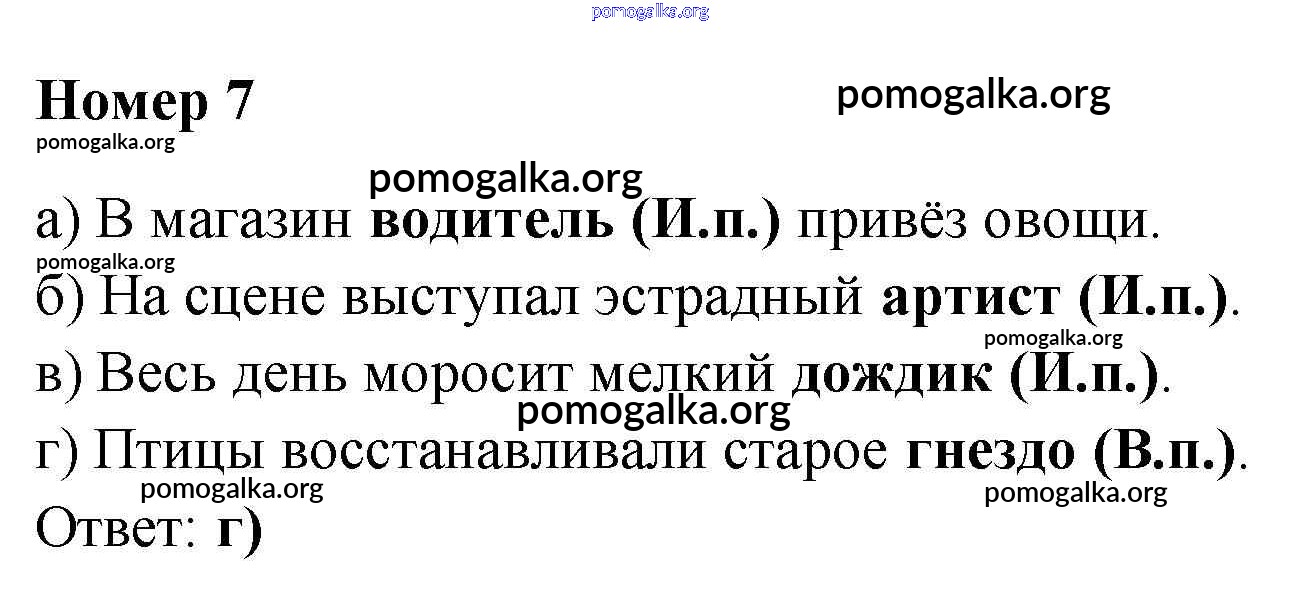 Номер 7

а) В магазин водитель (И.п.) привёз овощи.
б) На сцене выступал эстрадный артист (И.п.).
в) Весь день моросит мелкий дождик (И.п.).
г) Птицы восстанавливали старое гнездо (В.п.).
Ответ: г)

pomogalka.org